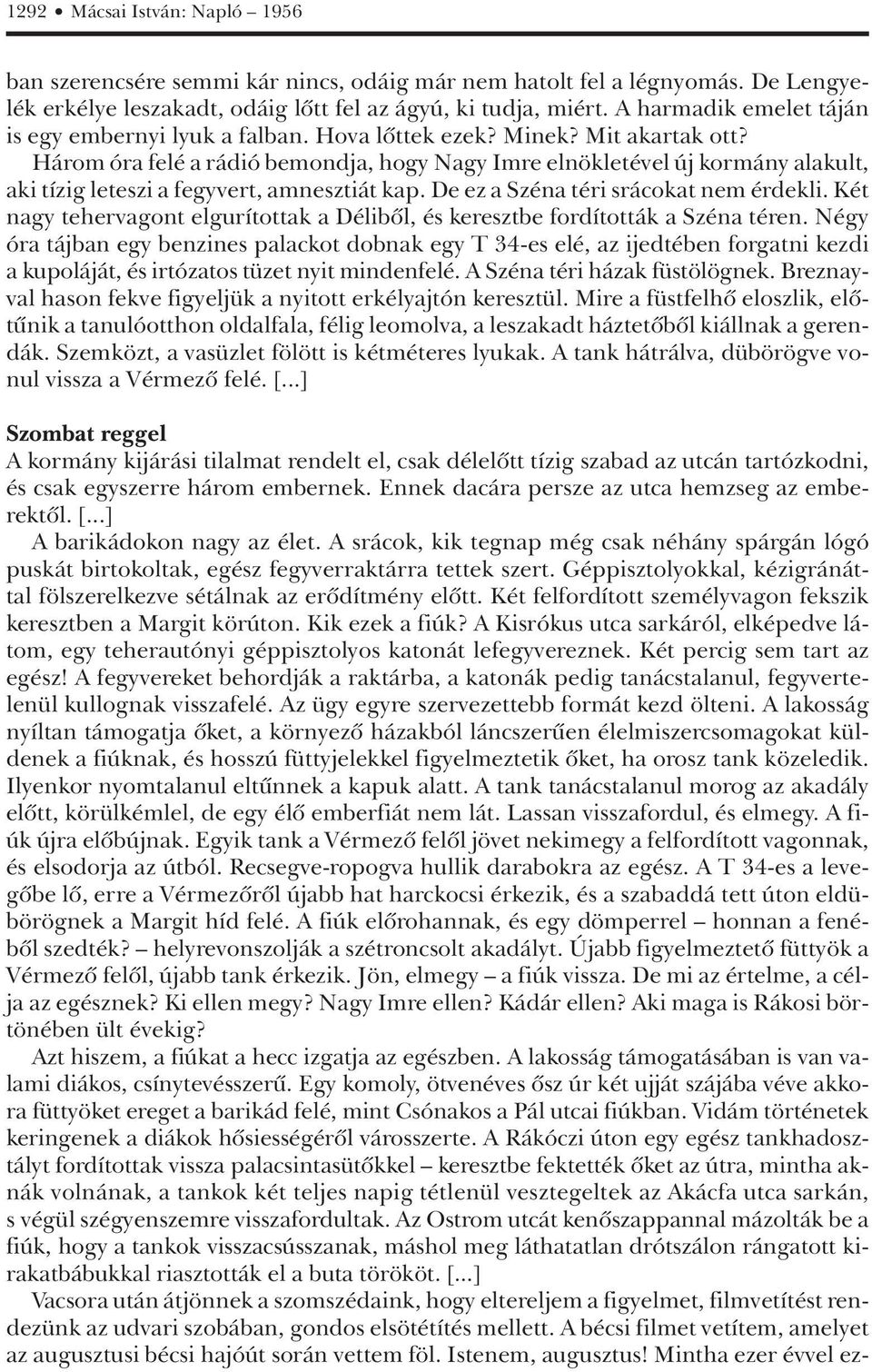 1292 • Mácsai István: Napló – 1956

ban szerencsére semmi kár nincs, odáig már nem hatolt fel a légnyomás. De Lengyelék erkélye leszakadt, odáig lőtt fel az ágyú, ki tudja, miért. A harmadik emelet táján is egy embernyi lyuk a falban. Hova lőttek ezek? Minek? Mit akartak ott?

Három óra felé a rádió bemondja, hogy Nagy Imre elnökletével új kormány alakult, aki tízig leteszi a fegyvert, amnesztiát kap. De ez a Széna téri srácokat nem érdekli. Két nagy tehervagont elgurítottak a Déliből, és keresztbe fordították a Széna téren. Négy óra tájban egy benzines palackot dobnak egy T 34-es elé, az ijedtében forgatni kezdi a kupoláját, és irtózatos tüzet nyit mindenfelé. A Széna téri házak füstölögnek. Breznayval hason fekve figyeljük a nyitott erkélyajtón keresztül. Mire a füstfelhő eloszlik, előtűnik a tanulóotthon oldalfala, félig leomolva, a leszakadt háztetőből kiállnak a gerendák. Szemközt, a vasüzlet fölött is kétméteres lyukak. A tank hátrálva, dübörögve vonul vissza a Vérmező felé. [...]

Szombat reggel
A kormány kijárási tilalmat rendelt el, csak délelőtt tízig szabad az utcán tartózkodni, és csak egyszerre három embernek. Ennek dacára persze az utca hemzseg az emberektől. [...]

A barikádokon nagy az élet. A srácok, kik tegnap még csak néhány spárgán lógó puskát birtokoltak, egész fegyverraktárra tettek szert. Géppisztolyokkal, kézigránáttal fölszerelkezve sétálnak az erődítmény előtt. Két felfordított személyvagon fekszik keresztben a Margit körúton. Kik ezek a fiúk? A Kisrókus utca sarkáról, elképedve látom, egy teherautónyi géppisztolyos katonát lefegyvereznek. Két percig sem tart az egész! A fegyvereket behordják a raktárba, a katonák pedig tanácstalanul, fegyvertelenül kullognak visszafelé. Az ügy egyre szervezettebb formát kezd ölteni. A lakosság nyíltan támogatja őket, a környező házakból láncszerűen élelmiszercsomagokat küldenek a fiúknak, és hosszú füttyjelekkel figyelmeztetik őket, ha orosz tank közeledik. Ilyenkor nyomtalanul eltűnnek a kapuk alatt. A tank tanácstalanul morog az akadály előtt, körülkémlel, de egy élő emberfiát nem lát. Lassan visszafordul, és elmegy. A fiúk újra előbújnak. Egyik tank a Vérmező felől jövet nekimegy a felfordított vagonnak, és elsodorja az útból. Recsegve-ropogva hullik darabokra az egész. A T 34-es a levegőbe lő, erre a Vérmezőről újabb hat harckocsi érkezik, és a szabaddá tett úton eldübörögnek a Margit híd felé. A fiúk előrohannak, és egy dömperrel – honnan a fenéből szedték? – helyrevonszolják a szétroncsolt akadályt. Újabb figyelmeztető füttyök a Vérmező felől, újabb tank érkezik. Jön, elmegy – a fiúk vissza. De mi az értelme, a célja az egésznek? Ki ellen megy? Nagy Imre ellen? Kádár ellen? Aki maga is Rákosi börtönében ült évekig?

Azt hiszem, a fiúkat a hecc izgatja az egészben. A lakosság támogatásában is van valami diákos, csínytevésszerű. Egy komoly, ötvenéves ősz úr két ujját szájába véve akkora füttyöket ereget a barikád felé, mint Csónakos a Pál utcai fiúkban. Vidám történetek keringenek a diákok hősiességéről városszerte. A Rákóczi úton egy egész tankhadosztályt fordítottak vissza palacsintasütőkkel – keresztbe fektették őket az útra, mintha aknák volnának, a tankok két teljes napig tétlenül vesztegeltek az Akácfa utca sarkán, s végül szégyenszemre visszafordultak. Az Ostrom utcát kenőszappannal mázolták be a fiúk, hogy a tankok visszacsússzanak, máshol meg láthatatlan drótszálon rángatott kirakatbábukkal riasztották el a buta törököt. [...]

Vacsora után átjönnek a szomszédaink, hogy eltereljem a figyelmet, filmvetítést rendezünk az udvari szobában, gondos elsötétítés mellett. A bécsi filmet vetítem, amelyet az augusztusi bécsi hajóút során vettem föl. Istenem, augusztus! Mintha ezer évvel ez-